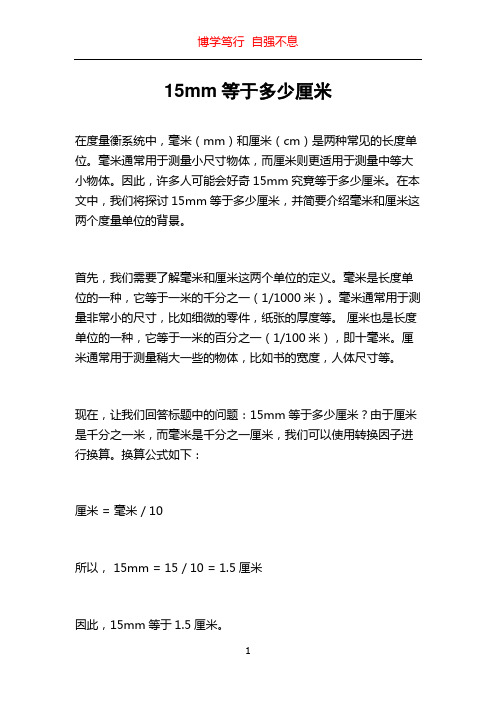 博学笃行 自强不息

15mm 等于多少厘米

在度量衡系统中，毫米（mm）和厘米（cm）是两种常见的长度单位。毫米通常用于测量小尺寸物体，而厘米则更适用于测量中等大小物体。因此，许多人可能会好奇 15mm 究竟等于多少厘米。在本文中，我们将探讨 15mm 等于多少厘米，并简要介绍毫米和厘米这两个度量单位的背景。

首先，我们需要了解毫米和厘米这两个单位的定义。毫米是长度单位的一种，它等于一米的千分之一（1/1000 米）。毫米通常用于测量非常小的尺寸，比如细微的零件，纸张的厚度等。 厘米也是长度单位的一种，它等于一米的百分之一（1/100 米），即十毫米。厘米通常用于测量稍大一些的物体，比如书的宽度，人体尺寸等。

现在，让我们回答标题中的问题：15mm 等于多少厘米？由于厘米是千分之一米，而毫米是千分之一厘米，我们可以使用转换因子进行换算。换算公式如下：

厘米 = 毫米 / 10

所以， 15mm = 15 / 10 = 1.5 厘米

因此，15mm 等于 1.5 厘米。

1